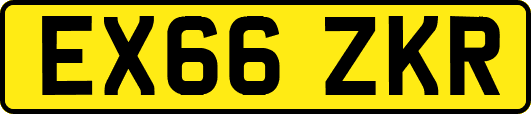 EX66 ZKR